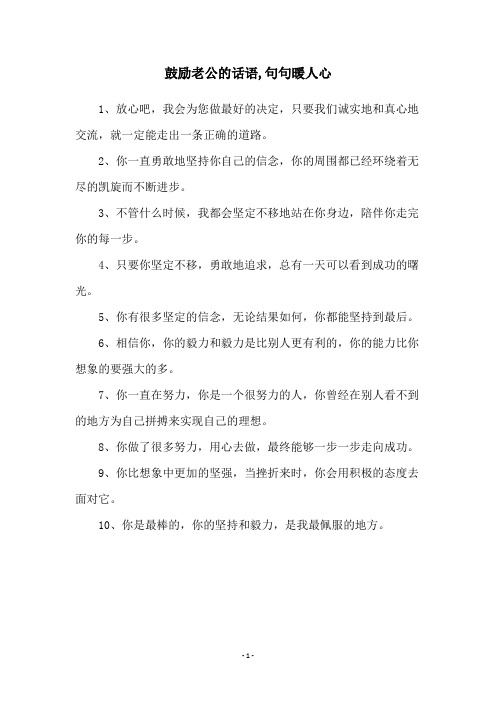 鼓励老公的话语,句句暖人心

1、放心吧，我会为您做最好的决定，只要我们诚实地和真心地交流，就一定能走出一条正确的道路。

2、你一直勇敢地坚持你自己的信念，你的周围都已经环绕着无尽的凯旋而不断进步。

3、不管什么时候，我都会坚定不移地站在你身边，陪伴你走完你的每一步。

4、只要你坚定不移，勇敢地追求，总有一天可以看到成功的曙光。

5、你有很多坚定的信念，无论结果如何，你都能坚持到最后。

6、相信你，你的毅力和毅力是比别人更有利的，你的能力比你想象的要强大的多。

7、你一直在努力，你是一个很努力的人，你曾经在别人看不到的地方为自己拼搏来实现自己的理想。

8、你做了很多努力，用心去做，最终能够一步一步走向成功。

9、你比想象中更加的坚强，当挫折来时，你会用积极的态度去面对它。

10、你是最棒的，你的坚持和毅力，是我最佩服的地方。

- 1 -